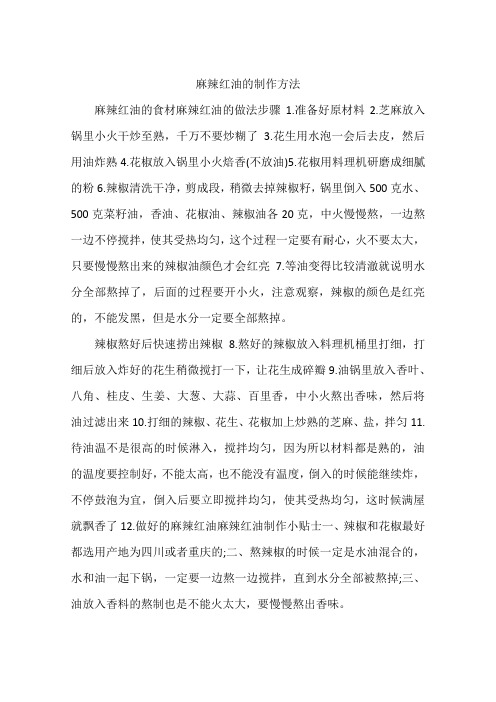 麻辣红油的制作方法

麻辣红油的食材麻辣红油的做法步骤 1.准备好原材料 2.芝麻放入锅里小火干炒至熟，千万不要炒糊了 3.花生用水泡一会后去皮，然后用油炸熟 4.花椒放入锅里小火焙香(不放油)5.花椒用料理机研磨成细腻的粉 6.辣椒清洗干净，剪成段，稍微去掉辣椒籽，锅里倒入 500 克水、500 克菜籽油，香油、花椒油、辣椒油各 20 克，中火慢慢熬，一边熬一边不停搅拌，使其受热均匀，这个过程一定要有耐心，火不要太大，只要慢慢熬出来的辣椒油颜色才会红亮 7.等油变得比较清澈就说明水分全部熬掉了，后面的过程要开小火，注意观察，辣椒的颜色是红亮的，不能发黑，但是水分一定要全部熬掉。

辣椒熬好后快速捞出辣椒 8.熬好的辣椒放入料理机桶里打细，打细后放入炸好的花生稍微搅打一下，让花生成碎瓣 9.油锅里放入香叶、八角、桂皮、生姜、大葱、大蒜、百里香，中小火熬出香味，然后将油过滤出来 10.打细的辣椒、花生、花椒加上炒熟的芝麻、盐，拌匀 11.待油温不是很高的时候淋入，搅拌均匀，因为所以材料都是熟的，油的温度要控制好，不能太高，也不能没有温度，倒入的时候能继续炸，不停鼓泡为宜，倒入后要立即搅拌均匀，使其受热均匀，这时候满屋就飘香了 12.做好的麻辣红油麻辣红油制作小贴士一、辣椒和花椒最好都选用产地为四川或者重庆的;二、熬辣椒的时候一定是水油混合的，水和油一起下锅，一定要一边熬一边搅拌，直到水分全部被熬掉;三、油放入香料的熬制也是不能火太大，要慢慢熬出香味。